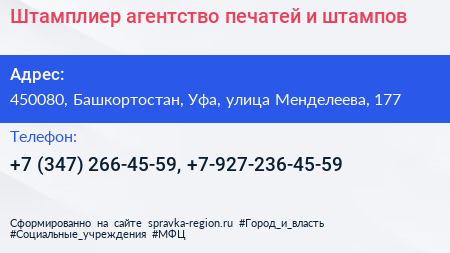 Штамплиер агентство печатей и штампов

Адрес:

450080, Башкортостан, Уфа, улица Менделеева, 177

Телефон:

+7 (347) 266-45-59, +7-927-236-45-59

Сформированно на сайте spravka-region.ru #Город_и_власть #Социальные_учреждения #МФЦ